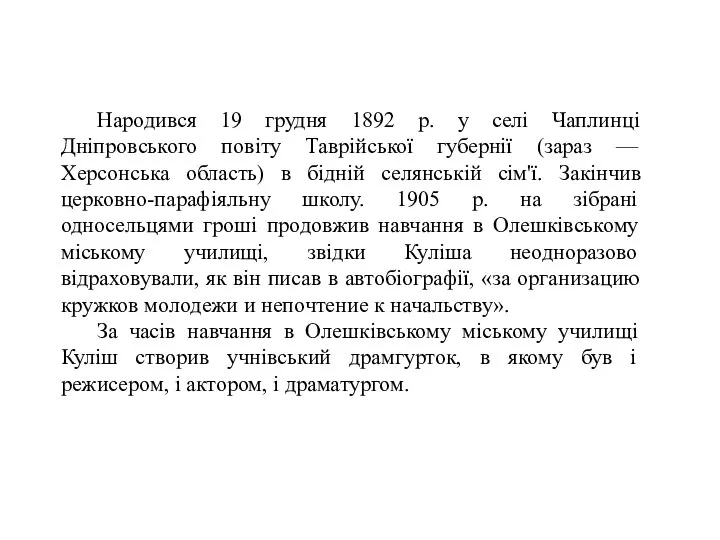 Народився 19 грудня 1892 р. у селі Чаплинці Дніпровського повіту Таврійської губернії (зараз — Херсонська область) в бідній селянській сім'ї. Закінчив церковно-парафіяльну школу. 1905 р. на зібрані односельцями гроші продовжив навчання в Олешківському міському училищі, звідки Куліша неодноразово відраховували, як він писав в автобіографії, «за организацию кружков молодежи и непочтение к начальству».

За часів навчання в Олешківському міському училищі Куліш створив учнівський драмгурток, в якому був і режисером, і актором, і драматургом.